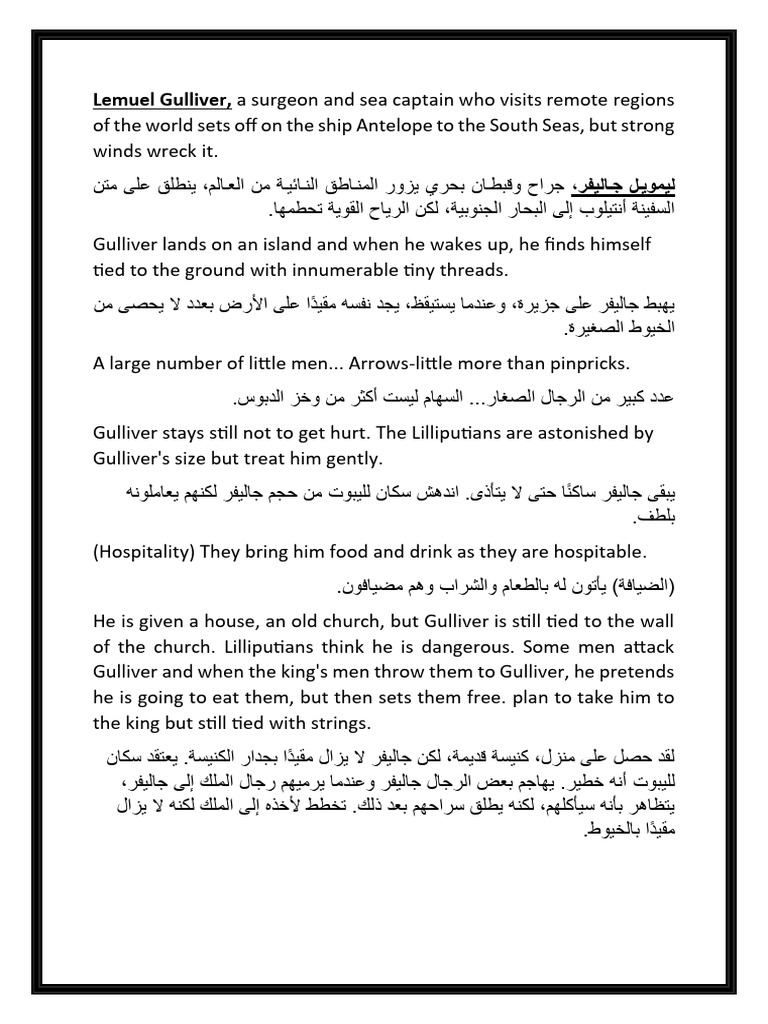 Lemuel Gulliver, a surgeon and sea captain who visits remote regions of the world sets off on the ship Antelope to the South Seas, but strong winds wreck it.

ليمويل جاليفر، جراح وقبطان بحري يزور المناطق النائية من العالم، ينطلق على متن السفينة أنتيلوب إلى البحار الجنوبية، لكن الرياح القوية تحطمها.

Gulliver lands on an island and when he wakes up, he finds himself tied to the ground with innumerable tiny threads.

يهبط جاليفر على جزيرة، وعندما يستيقظ، يجد نفسه مقيدًا على الأرض بعدد لا يحصى من الخيوط الصغيرة.

A large number of little men... Arrows-little more than pinpricks.

عدد كبير من الرجال الصغار... السهام ليست أكثر من وخز الدبوس.

Gulliver stays still not to get hurt. The Lilliputians are astonished by Gulliver's size but treat him gently.

يبقى جاليفر ساكنًا حتى لا يتأذى. اندهش سكان لليبوت من حجم جاليفر لكنهم يعاملونه بلطف.

(Hospitality) They bring him food and drink as they are hospitable.

(الضيافة) يأتون له بالطعام والشراب وهم مضيافون.

He is given a house, an old church, but Gulliver is still tied to the wall of the church. Lilliputians think he is dangerous. Some men attack Gulliver and when the king's men throw them to Gulliver, he pretends he is going to eat them, but then sets them free. plan to take him to the king but still tied with strings.

لقد حصل على منزل، كنيسة قديمة، لكن جاليفر لا يزال مقيدًا بجدار الكنيسة. يعتقد سكان لليبوت أنه خطير. يهاجم بعض الرجال جاليفر وعندما يرميهم رجال الملك إلى جاليفر، يتظاهر بأنه سيأكلهم، لكنه يطلق سراحهم بعد ذلك. تخطط لأخذه إلى الملك لكنه لا يزال مقيدًا بالخيوط.